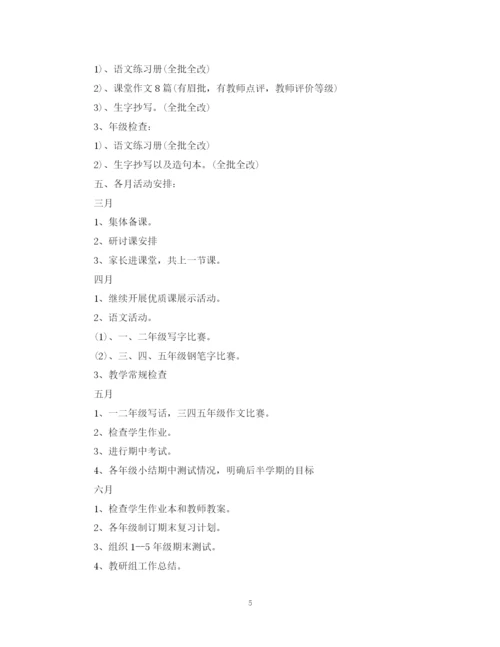 1）、语文练习册(全批全改)

2）、课堂作文8篇(有眉批，有教师点评，教师评价等级)

3）、生字抄写。(全批全改)

3、年级检查：

1）、语文练习册(全批全改)

2）、生字抄写以及造句本。(全批全改)

五、各月活动安排：

三月

1、集体备课。

2、研讨课安排

3、家长进课堂，共上一节课。

四月

1、继续开展优质课展示活动。

2、语文活动。

(1)、一、二年级写字比赛。

(2)、三、四、五年级钢笔字比赛。

3、教学常规检查

五月

1、一二年级写话，三四五年级作文比赛。

2、检查学生作业。

3、进行期中考试。

4、各年级小结期中测试情况，明确后半学期的目标

六月

1、检查学生作业本和教师教案。

2、各年级制订期末复习计划。

3、组织1—5年级期末测试。

4、教研组工作总结。

5